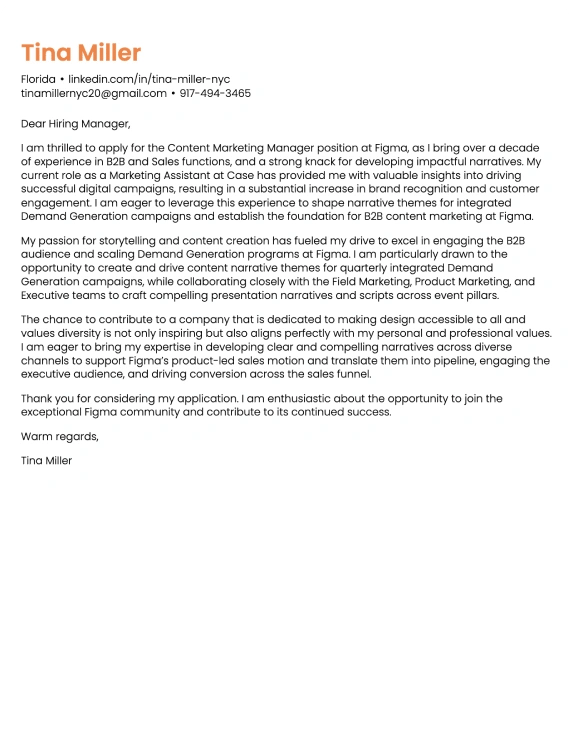 Tina Miller

Florida • linkedin.com/in/tina-miller-nyc
tinamillernyc20@gmail.com • 917-494-3465

Dear Hiring Manager,

I am thrilled to apply for the Content Marketing Manager position at Figma, as I bring over a decade of experience in B2B and Sales functions, and a strong knack for developing impactful narratives. My current role as a Marketing Assistant at Case has provided me with valuable insights into driving successful digital campaigns, resulting in a substantial increase in brand recognition and customer engagement. I am eager to leverage this experience to shape narrative themes for integrated Demand Generation campaigns and establish the foundation for B2B content marketing at Figma.

My passion for storytelling and content creation has fueled my drive to excel in engaging the B2B audience and scaling Demand Generation programs at Figma. I am particularly drawn to the opportunity to create and drive content narrative themes for quarterly integrated Demand Generation campaigns, while collaborating closely with the Field Marketing, Product Marketing, and Executive teams to craft compelling presentation narratives and scripts across event pillars.

The chance to contribute to a company that is dedicated to making design accessible to all and values diversity is not only inspiring but also aligns perfectly with my personal and professional values. I am eager to bring my expertise in developing clear and compelling narratives across diverse channels to support Figma's product-led sales motion and translate them into pipeline, engaging the executive audience, and driving conversion across the sales funnel.

Thank you for considering my application. I am enthusiastic about the opportunity to join the exceptional Figma community and contribute to its continued success.

Warm regards,

Tina Miller